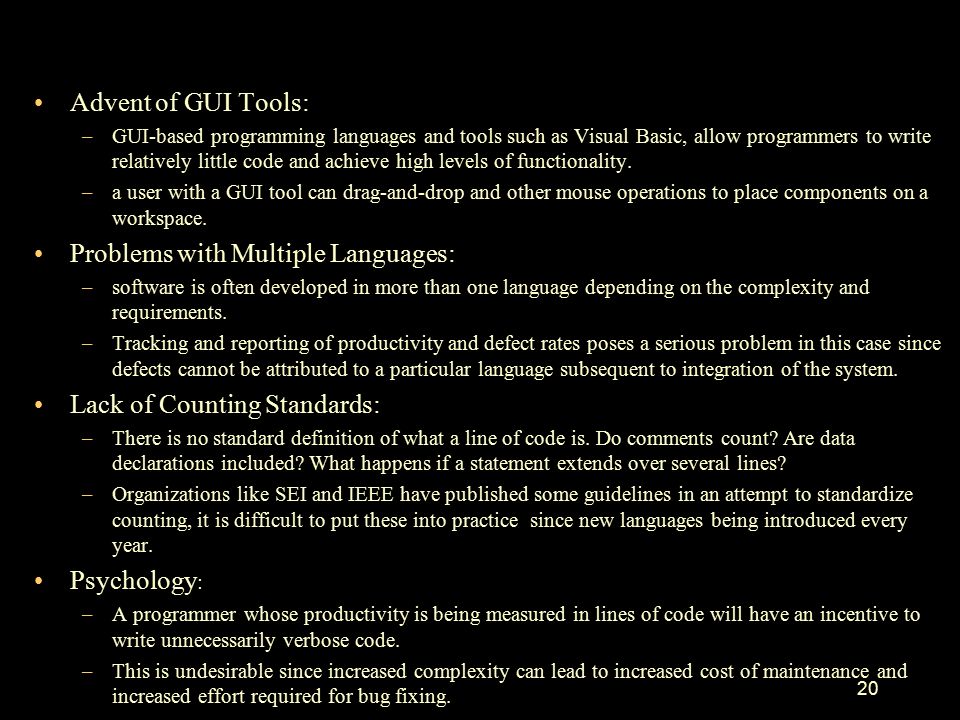 • Advent of GUI Tools:

– GUI-based programming languages and tools such as Visual Basic, allow programmers to write relatively little code and achieve high levels of functionality.

– a user with a GUI tool can drag-and-drop and other mouse operations to place components on a workspace.

• Problems with Multiple Languages:

– software is often developed in more than one language depending on the complexity and requirements.

– Tracking and reporting of productivity and defect rates poses a serious problem in this case since defects cannot be attributed to a particular language subsequent to integration of the system.

• Lack of Counting Standards:

– There is no standard definition of what a line of code is. Do comments count? Are data declarations included? What happens if a statement extends over several lines?

– Organizations like SEI and IEEE have published some guidelines in an attempt to standardize counting, it is difficult to put these into practice since new languages being introduced every year.

• Psychology:

– A programmer whose productivity is being measured in lines of code will have an incentive to write unnecessarily verbose code.

– This is undesirable since increased complexity can lead to increased cost of maintenance and increased effort required for bug fixing.

20